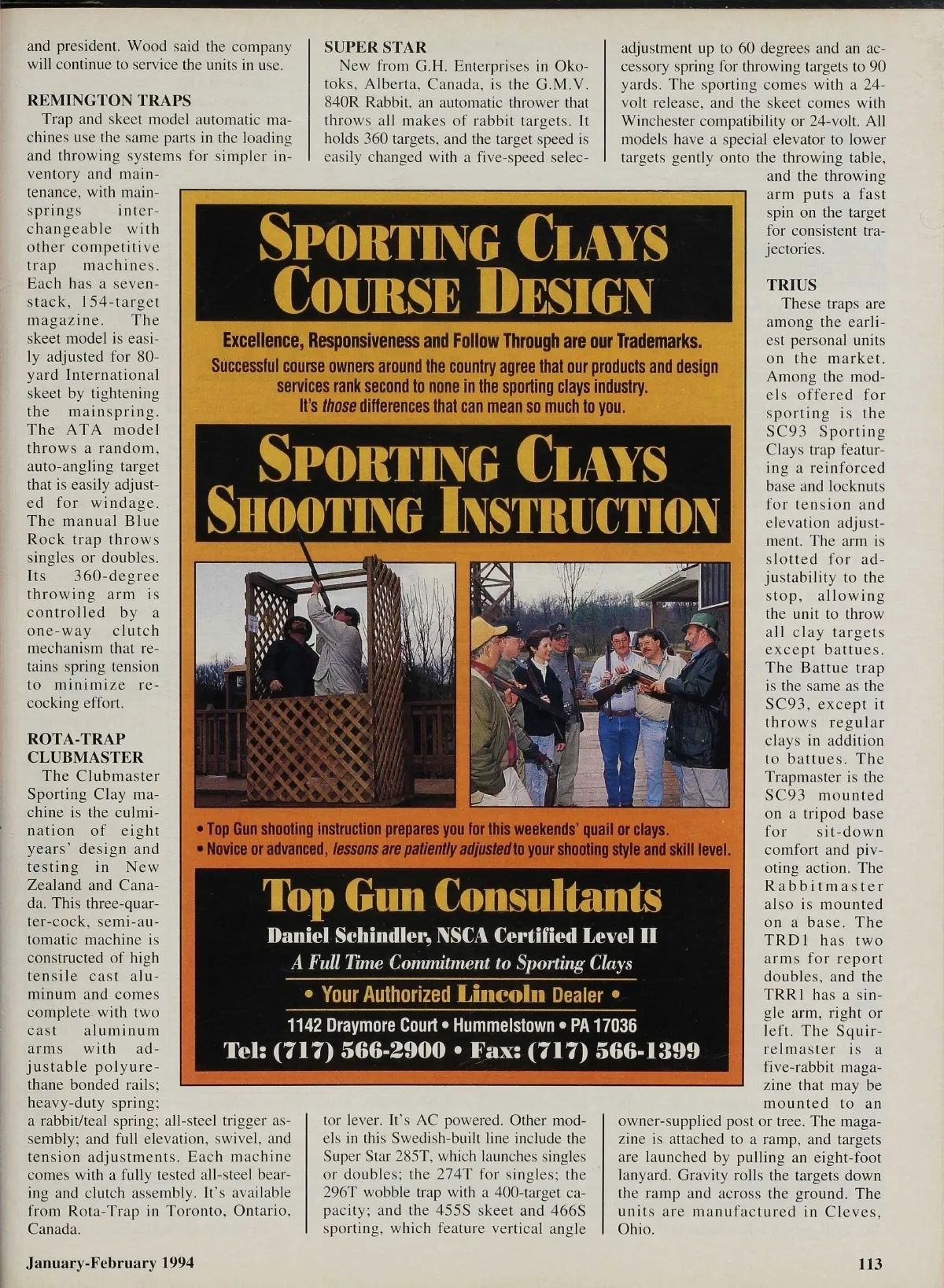 and president. Wood said the company will continue to service the units in use.

REMINGTON TRAPS

Trap and skeet model automatic machines use the same parts in the loading and throwing systems for simpler inventory and maintenance, with mainsprings interchangeable with other competitive trap machines. Each has a seven-stack, 154-target magazine. The skeet model is easily adjusted for 80-yard International skeet by tightening the mainspring. The ATA model throws a random, auto-angling target that is easily adjusted for windage. The manual Blue Rock trap throws singles or doubles. Its 360-degree throwing arm is controlled by a one-way clutch mechanism that retains spring tension to minimize recocking effort.

ROTA-TRAP CLUBMASTER

The Clubmaster Sporting Clay machine is the culmination of eight years' design and testing in New Zealand and Canada. This three-quarter-cock, semi-automatic machine is constructed of high tensile cast aluminum and comes complete with two cast aluminum arms with adjustable polyurethane bonded rails; heavy-duty spring; a rabbit/teal spring; all-steel trigger assembly; and full elevation, swivel, and tension adjustments. Each machine comes with a fully tested all-steel bearing and clutch assembly. It's available from Rota-Trap in Toronto, Ontario, Canada.

SUPER STAR

New from G.H. Enterprises in Okotoks, Alberta, Canada, is the G.M.V. 840R Rabbit, an automatic thrower that throws all makes of rabbit targets. It holds 360 targets, and the target speed is easily changed with a five-speed selector lever. It's AC powered. Other models in this Swedish-built line include the Super Star 285T, which launches singles or doubles; the 274T for singles; the 296T wobble trap with a 400-target capacity; and the 455S skeet and 466S sporting, which feature vertical angle adjustment up to 60 degrees and an accessory spring for throwing targets to 90 yards. The sporting comes with a 24-volt release, and the skeet comes with Winchester compatibility or 24-volt. All models have a special elevator to lower targets gently onto the throwing table, and the throwing arm puts a fast spin on the target for consistent trajectories.

TRIUS

These traps are among the earliest personal units on the market. Among the models offered for sporting is the SC93 Sporting Clays trap featuring a reinforced base and locknuts for tension and elevation adjustment. The arm is slotted for adjustability to the stop, allowing the unit to throw all clay targets except battues. The Battue trap is the same as the SC93, except it throws regular clays in addition to battues. The Trapmaster is the SC93 mounted on a tripod base for sit-down comfort and pivoting action. The Rabbitmaster also is mounted on a base. The TRD1 has two arms for report doubles, and the TRR1 has a single arm, right or left. The Squirrelmaster is a five-rabbit magazine that may be mounted to an owner-supplied post or tree. The magazine is attached to a ramp, and targets are launched by pulling an eight-foot lanyard. Gravity rolls the targets down the ramp and across the ground. The units are manufactured in Cleves, Ohio.

SPORTING CLAYS
COURSE DESIGN

Excellence, Responsiveness and Follow Through are our Trademarks.

Successful course owners around the country agree that our products and design services rank second to none in the sporting clays industry. It's those differences that can mean so much to you.

SPORTING CLAYS
SHOOTING INSTRUCTION

• Top Gun shooting instruction prepares you for this weekends' quail or clays.
• Novice or advanced, lessons are patiently adjusted to your shooting style and skill level.

Top Gun Consultants
Daniel Schindler, NSCA Certified Level II
A Full Time Commitment to Sporting Clays
• Your Authorized Lincoln Dealer •
1142 Draymore Court • Hummelstown • PA 17036
Tel: (717) 566-2900 • Fax: (717) 566-1399

January-February 1994

113